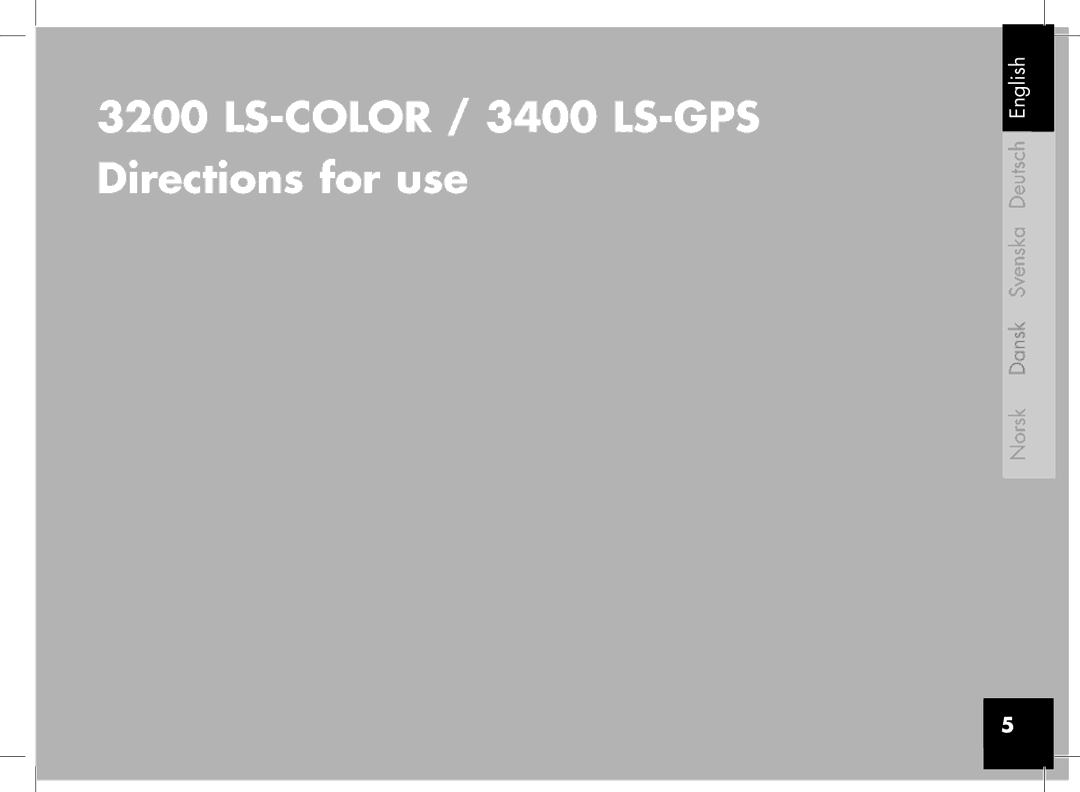 3200 LS-COLOR / 3400 LS-GPS
Directions for use

English
Deutsch
Svenska
Dansk
Norsk

5